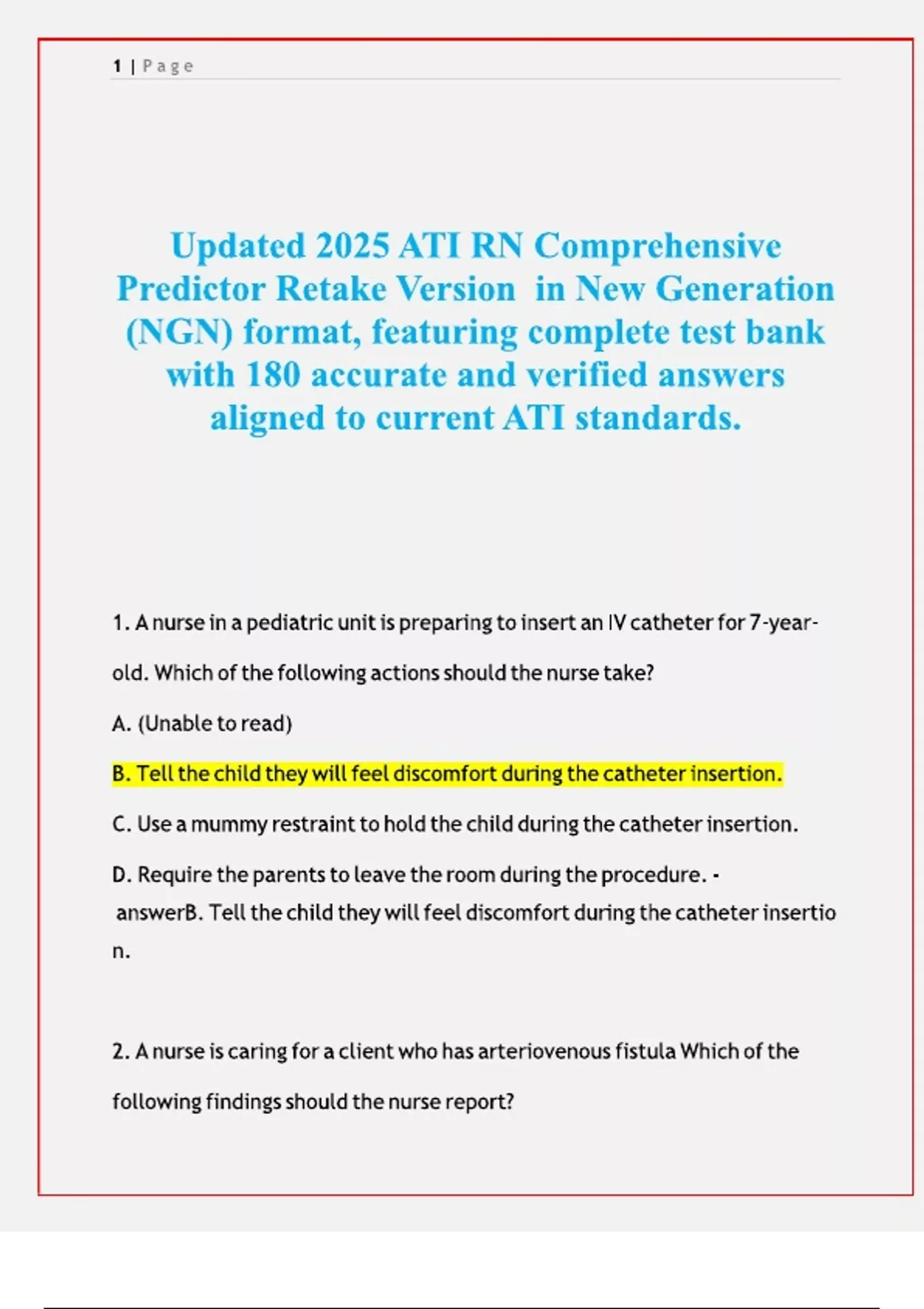 1 | Page

Updated 2025 ATI RN Comprehensive Predictor Retake Version in New Generation (NGN) format, featuring complete test bank with 180 accurate and verified answers aligned to current ATI standards.

1. A nurse in a pediatric unit is preparing to insert an IV catheter for 7-year-old. Which of the following actions should the nurse take?

A. (Unable to read)

B. Tell the child they will feel discomfort during the catheter insertion.

C. Use a mummy restraint to hold the child during the catheter insertion.

D. Require the parents to leave the room during the procedure. - answerB. Tell the child they will feel discomfort during the catheter insertion.

2. A nurse is caring for a client who has arteriovenous fistula Which of the following findings should the nurse report?